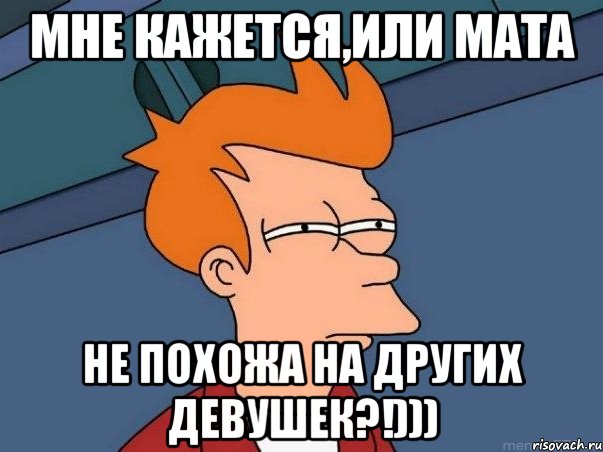 МНЕ КАЖЕТСЯ,ИЛИ МАТА

НЕ ПОХОЖА НА ДРУГИХ ДЕВУШЕК?!)))

risovach.ru